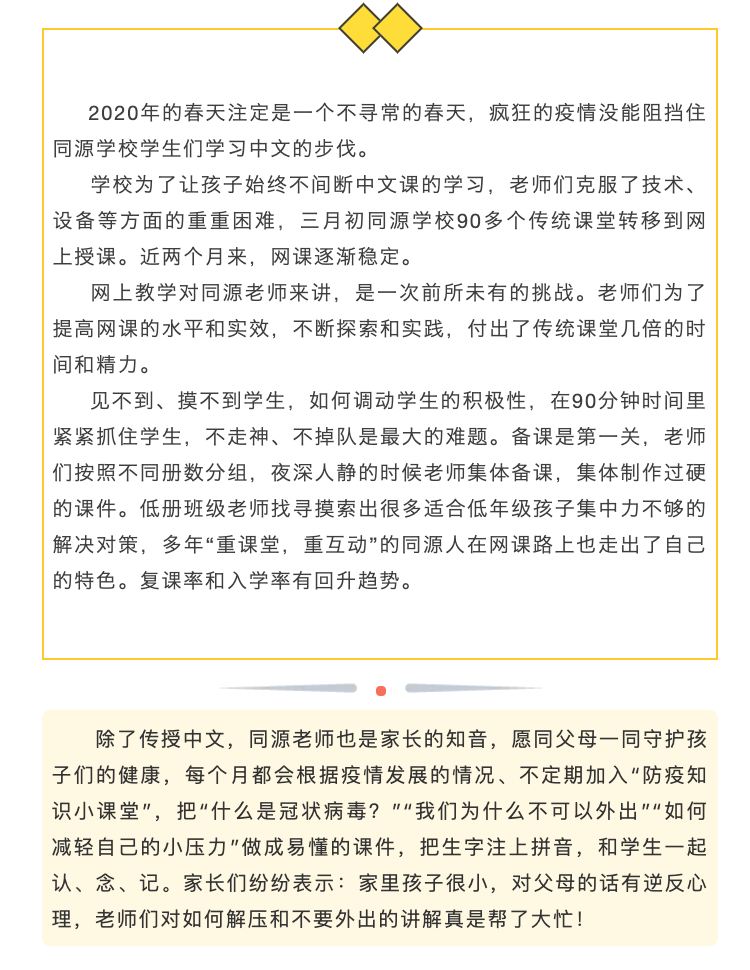 2020年的春天注定是一个不寻常的春天，疯狂的疫情没能阻挡住同源学校学生们学习中文的步伐。

学校为了让孩子始终不间断中文课的学习，老师们克服了技术、设备等方面的重重困难，三月初同源学校90多个传统课堂转移到网上授课。近两个月来，网课逐渐稳定。

网上教学对同源老师来讲，是一次前所未有的挑战。老师们为了提高网课的水平和实效，不断探索和实践，付出了传统课堂几倍的时间和精力。

见不到、摸不到学生，如何调动学生的积极性，在90分钟时间里紧紧抓住学生，不走神、不掉队是最大的难题。备课是第一关，老师们按照不同册数分组，夜深人静的时候老师集体备课，集体制作过硬的课件。低册班级老师找寻摸索出很多适合低年级孩子集中力不够的解决对策，多年“重课堂，重互动”的同源人在网课路上也走出了自己的特色。复课率和入学率有回升趋势。

除了传授中文，同源老师也是家长的知音，愿同父母一同守护孩子们的健康，每个月都会根据疫情发展的情况、不定期加入“防疫知识小课堂”，把“什么是冠状病毒？”“我们为什么不可以外出”“如何减轻自己的小压力”做成易懂的课件，把生字注上拼音，和学生一起认、念、记。家长们纷纷表示：家里孩子很小，对父母的话有逆反心理，老师们对如何解压和不要外出的讲解真是帮了大忙！